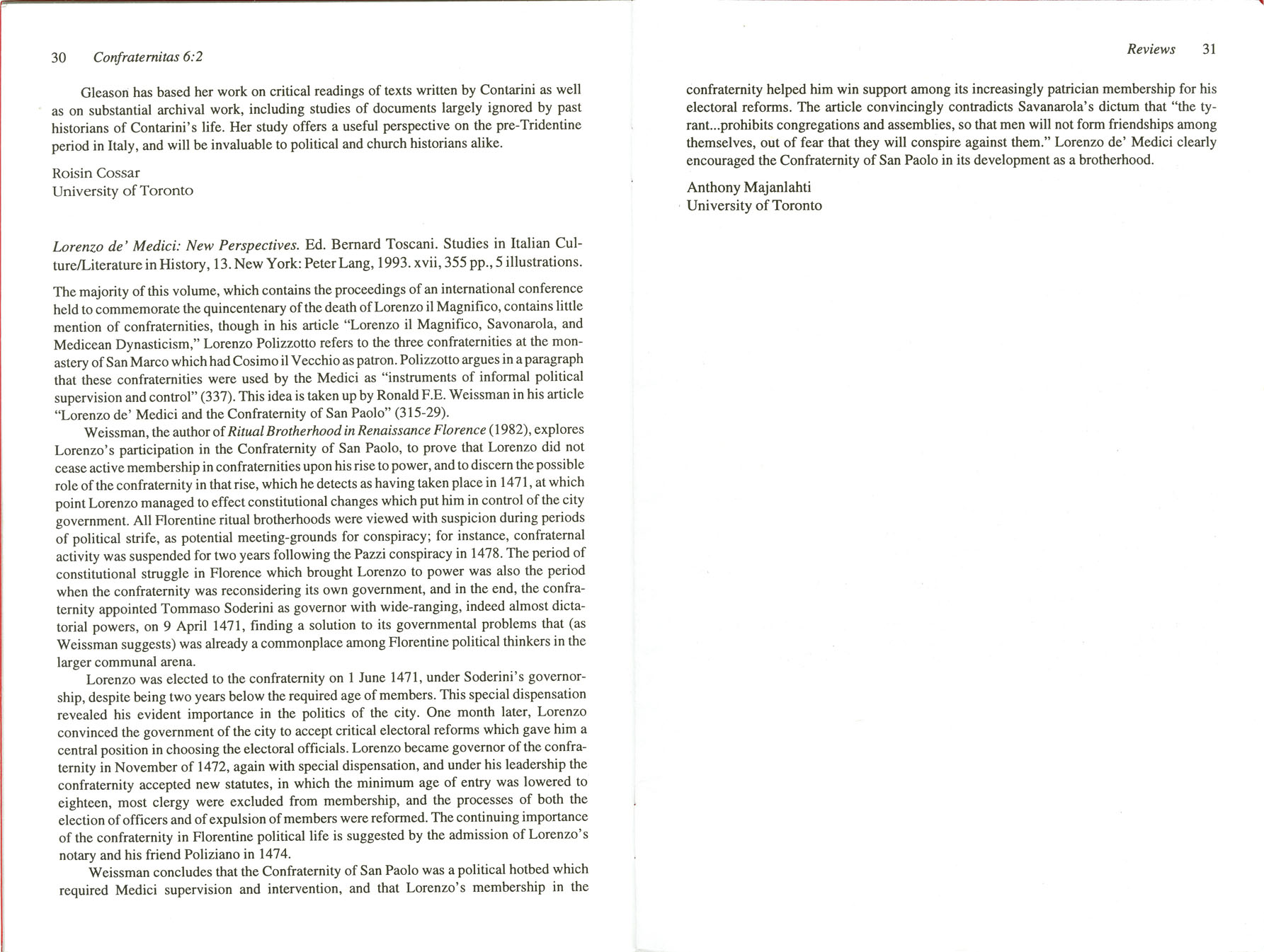 30 Confraternitas 6:2

Gleason has based her work on critical readings of texts written by Contarini as well as on substantial archival work, including studies of documents largely ignored by past historians of Contarini's life. Her study offers a useful perspective on the pre-Tridentine period in Italy, and will be invaluable to political and church historians alike.

Roisin Cossar
University of Toronto

Lorenzo de' Medici: New Perspectives. Ed. Bernard Toscani. Studies in Italian Culture/Literature in History, 13. New York: Peter Lang, 1993. xvii, 355 pp., 5 illustrations.

The majority of this volume, which contains the proceedings of an international conference held to commemorate the quincentenary of the death of Lorenzo il Magnifico, contains little mention of confraternities, though in his article "Lorenzo il Magnifico, Savonarola, and Medicean Dynasticism," Lorenzo Polizzotto refers to the three confraternities at the monastery of San Marco which had Cosimo il Vecchio as patron. Polizzotto argues in a paragraph that these confraternities were used by the Medici as "instruments of informal political supervision and control" (337). This idea is taken up by Ronald F.E. Weissman in his article "Lorenzo de' Medici and the Confraternity of San Paolo" (315-29).

Weissman, the author of Ritual Brotherhood in Renaissance Florence (1982), explores Lorenzo's participation in the Confraternity of San Paolo, to prove that Lorenzo did not cease active membership in confraternities upon his rise to power, and to discern the possible role of the confraternity in that rise, which he detects as having taken place in 1471, at which point Lorenzo managed to effect constitutional changes which put him in control of the city government. All Florentine ritual brotherhoods were viewed with suspicion during periods of political strife, as potential meeting-grounds for conspiracy; for instance, confraternal activity was suspended for two years following the Pazzi conspiracy in 1478. The period of constitutional struggle in Florence which brought Lorenzo to power was also the period when the confraternity was reconsidering its own government, and in the end, the confraternity appointed Tommaso Soderini as governor with wide-ranging, indeed almost dictatorial powers, on 9 April 1471, finding a solution to its governmental problems that (as Weissman suggests) was already a commonplace among Florentine political thinkers in the larger communal arena.

Lorenzo was elected to the confraternity on 1 June 1471, under Soderini's governorship, despite being two years below the required age of members. This special dispensation revealed his evident importance in the politics of the city. One month later, Lorenzo convinced the government of the city to accept critical electoral reforms which gave him a central position in choosing the electoral officials. Lorenzo became governor of the confraternity in November of 1472, again with special dispensation, and under his leadership the confraternity accepted new statutes, in which the minimum age of entry was lowered to eighteen, most clergy were excluded from membership, and the processes of both the election of officers and of expulsion of members were reformed. The continuing importance of the confraternity in Florentine political life is suggested by the admission of Lorenzo's notary and his friend Poliziano in 1474.

Weissman concludes that the Confraternity of San Paolo was a political hotbed which required Medici supervision and intervention, and that Lorenzo's membership in the

Reviews 31

confraternity helped him win support among its increasingly patrician membership for his electoral reforms. The article convincingly contradicts Savanarola's dictum that "the tyrant...prohibits congregations and assemblies, so that men will not form friendships among themselves, out of fear that they will conspire against them." Lorenzo de' Medici clearly encouraged the Confraternity of San Paolo in its development as a brotherhood.

Anthony Majanlahti
University of Toronto